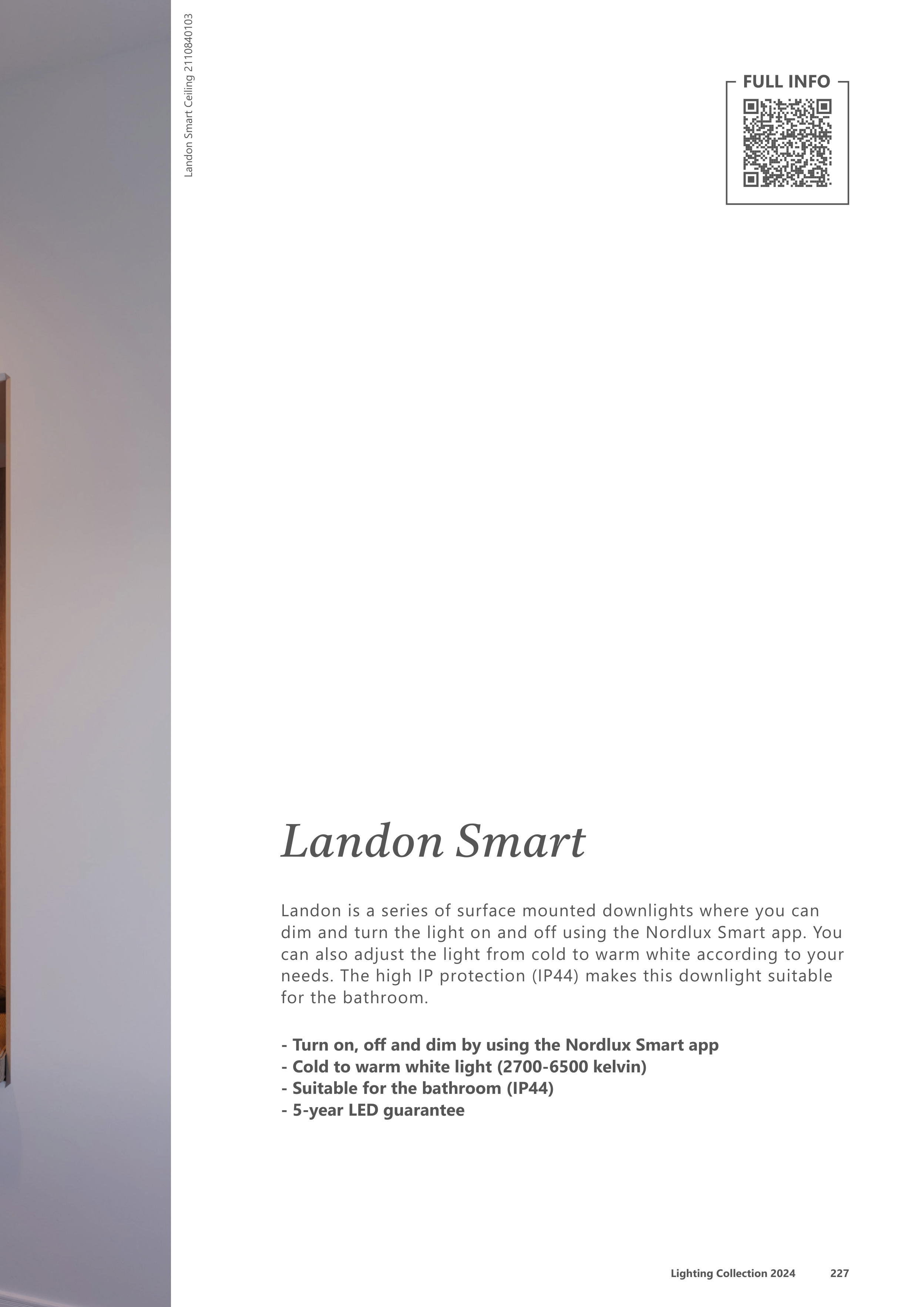 Landon Smart Ceiling 2110840103

FULL INFO

Landon Smart

Landon is a series of surface mounted downlights where you can dim and turn the light on and off using the Nordlux Smart app. You can also adjust the light from cold to warm white according to your needs. The high IP protection (IP44) makes this downlight suitable for the bathroom.

- Turn on, off and dim by using the Nordlux Smart app
- Cold to warm white light (2700-6500 kelvin)
- Suitable for the bathroom (IP44)
- 5-year LED guarantee

Lighting Collection 2024 227